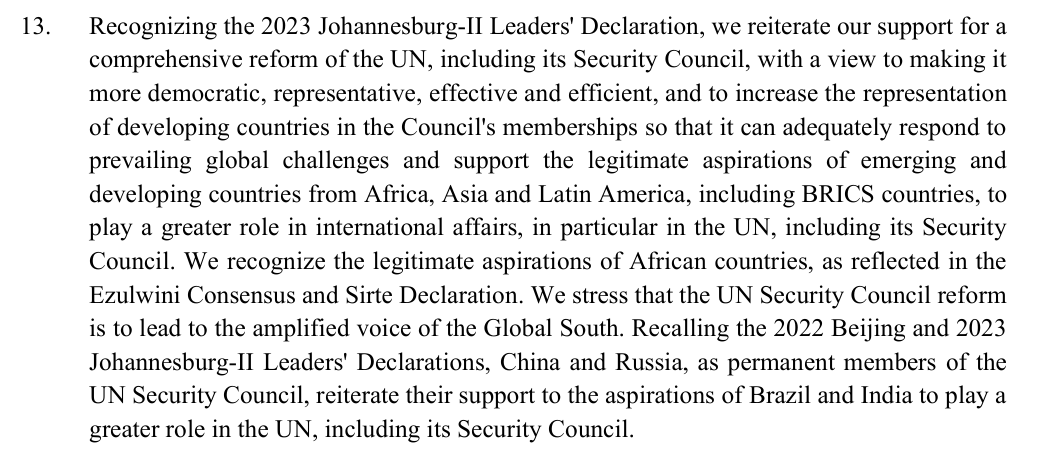 13. Recognizing the 2023 Johannesburg-II Leaders' Declaration, we reiterate our support for a comprehensive reform of the UN, including its Security Council, with a view to making it more democratic, representative, effective and efficient, and to increase the representation of developing countries in the Council's memberships so that it can adequately respond to prevailing global challenges and support the legitimate aspirations of emerging and developing countries from Africa, Asia and Latin America, including BRICS countries, to play a greater role in international affairs, in particular in the UN, including its Security Council. We recognize the legitimate aspirations of African countries, as reflected in the Ezulwini Consensus and Sirte Declaration. We stress that the UN Security Council reform is to lead to the amplified voice of the Global South. Recalling the 2022 Beijing and 2023 Johannesburg-II Leaders' Declarations, China and Russia, as permanent members of the UN Security Council, reiterate their support to the aspirations of Brazil and India to play a greater role in the UN, including its Security Council.